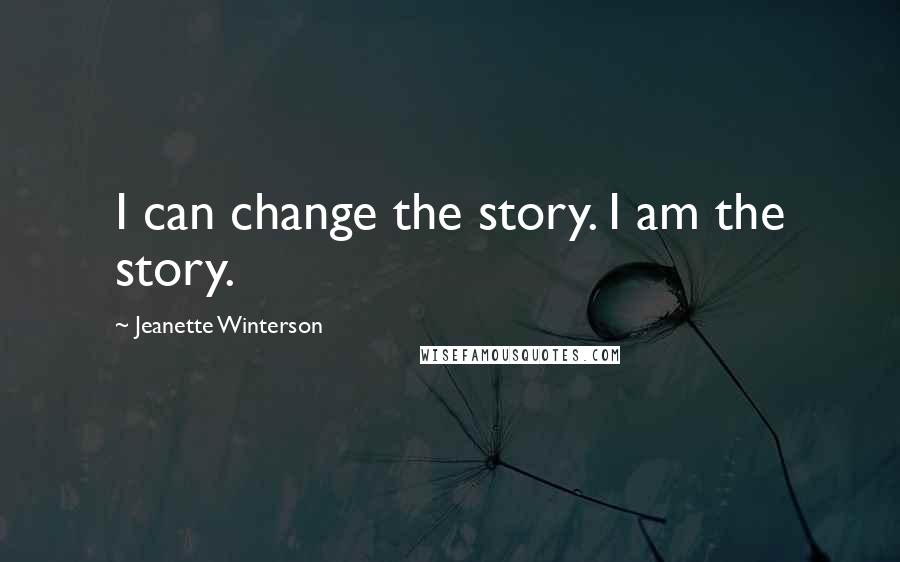 I can change the story. I am the story.

~ Jeanette Winterson

WISEFAMOUSQUOTES.COM